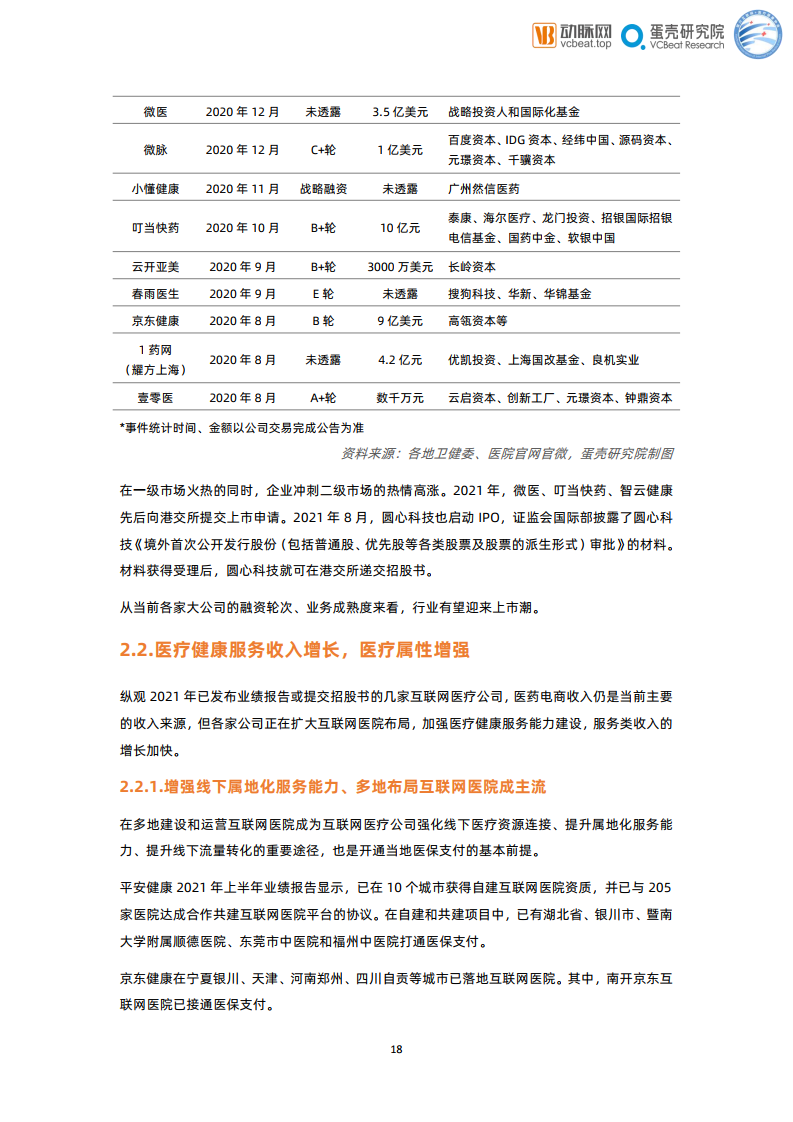 动脉网 vcbeat.top 蛋壳研究院 VCBeat Research

| 微医 | 2020 年 12 月 | 未透露 | 3.5 亿美元 | 战略投资人和国际化基金 |
|---|---|---|---|---|
| 微脉 | 2020 年 12 月 | C+轮 | 1 亿美元 | 百度资本、IDG 资本、经纬中国、源码资本、元璟资本、千骥资本 |
| 小懂健康 | 2020 年 11 月 | 战略融资 | 未透露 | 广州然信医药 |
| 叮当快药 | 2020 年 10 月 | B+轮 | 10 亿元 | 泰康、海尔医疗、龙门投资、招银国际招银电信基金、国药中金、软银中国 |
| 云开亚美 | 2020 年 9 月 | B+轮 | 3000 万美元 | 长岭资本 |
| 春雨医生 | 2020 年 9 月 | E 轮 | 未透露 | 搜狗科技、华新、华锦基金 |
| 京东健康 | 2020 年 8 月 | B 轮 | 9 亿美元 | 高瓴资本等 |
| 1 药网（耀方上海） | 2020 年 8 月 | 未透露 | 4.2 亿元 | 优凯投资、上海国改基金、良机实业 |
| 壹零医 | 2020 年 8 月 | A+轮 | 数千万元 | 云启资本、创新工厂、元璟资本、钟鼎资本 |

*事件统计时间、金额以公司交易完成公告为准

资料来源：各地卫健委、医院官网官微，蛋壳研究院制图

在一级市场火热的同时，企业冲刺二级市场的热情高涨。2021 年，微医、叮当快药、智云健康先后向港交所提交上市申请。2021 年 8 月，圆心科技也启动 IPO，证监会国际部披露了圆心科技《境外首次公开发行股份（包括普通股、优先股等各类股票及股票的派生形式）审批》的材料。材料获得受理后，圆心科技就可在港交所递交招股书。

从当前各家大公司的融资轮次、业务成熟度来看，行业有望迎来上市潮。

2.2.医疗健康服务收入增长，医疗属性增强

纵观 2021 年已发布业绩报告或提交招股书的几家互联网医疗公司，医药电商收入仍是当前主要的收入来源，但各家公司正在扩大互联网医院布局，加强医疗健康服务能力建设，服务类收入的增长加快。

2.2.1.增强线下属地化服务能力、多地布局互联网医院成主流

在多地建设和运营互联网医院成为互联网医疗公司强化线下医疗资源连接、提升属地化服务能力、提升线下流量转化的重要途径，也是开通当地医保支付的基本前提。

平安健康 2021 年上半年业绩报告显示，已在 10 个城市获得自建互联网医院资质，并已与 205 家医院达成合作共建互联网医院平台的协议。在自建和共建项目中，已有湖北省、银川市、暨南大学附属顺德医院、东莞市中医院和福州中医院打通医保支付。

京东健康在宁夏银川、天津、河南郑州、四川自贡等城市已落地互联网医院。其中，南开京东互联网医院已接通医保支付。

18